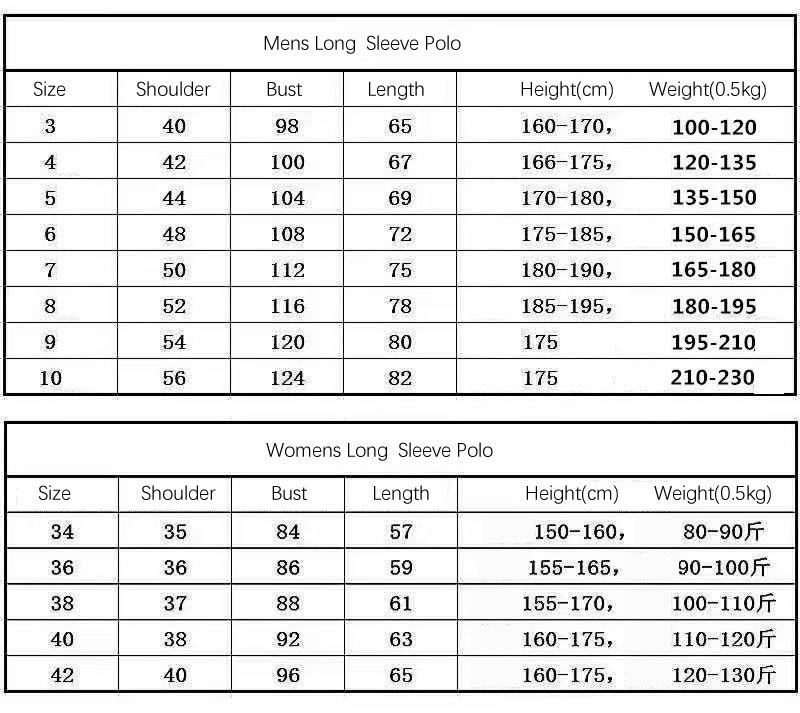 Mens Long Sleeve Polo

| Size | Shoulder | Bust | Length | Height(cm) | Weight(0.5kg) |
|---|---|---|---|---|---|
| 3 | 40 | 98 | 65 | 160-170, | 100-120 |
| 4 | 42 | 100 | 67 | 166-175, | 120-135 |
| 5 | 44 | 104 | 69 | 170-180, | 135-150 |
| 6 | 48 | 108 | 72 | 175-185, | 150-165 |
| 7 | 50 | 112 | 75 | 180-190, | 165-180 |
| 8 | 52 | 116 | 78 | 185-195, | 180-195 |
| 9 | 54 | 120 | 80 | 175 | 195-210 |
| 10 | 56 | 124 | 82 | 175 | 210-230 |

Womens Long Sleeve Polo

| Size | Shoulder | Bust | Length | Height(cm) | Weight(0.5kg) |
|---|---|---|---|---|---|
| 34 | 35 | 84 | 57 | 150-160, | 80-90斤 |
| 36 | 36 | 86 | 59 | 155-165, | 90-100斤 |
| 38 | 37 | 88 | 61 | 155-170, | 100-110斤 |
| 40 | 38 | 92 | 63 | 160-175, | 110-120斤 |
| 42 | 40 | 96 | 65 | 160-175, | 120-130斤 |